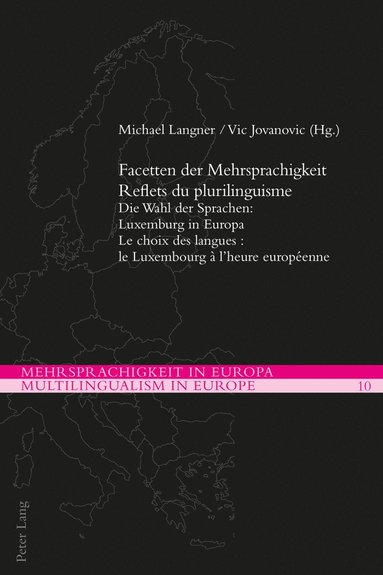 Michael Langner / Vic Jovanovic (Hg.)

Facetten der Mehrsprachigkeit
Reflets du plurilinguisme
Die Wahl der Sprachen:
Luxemburg in Europa
Le choix des langues :
le Luxembourg à l'heure européenne

MEHRSPRACHIGKEIT IN EUROPA
MULTILINGUALISM IN EUROPE 10

Peter Lang